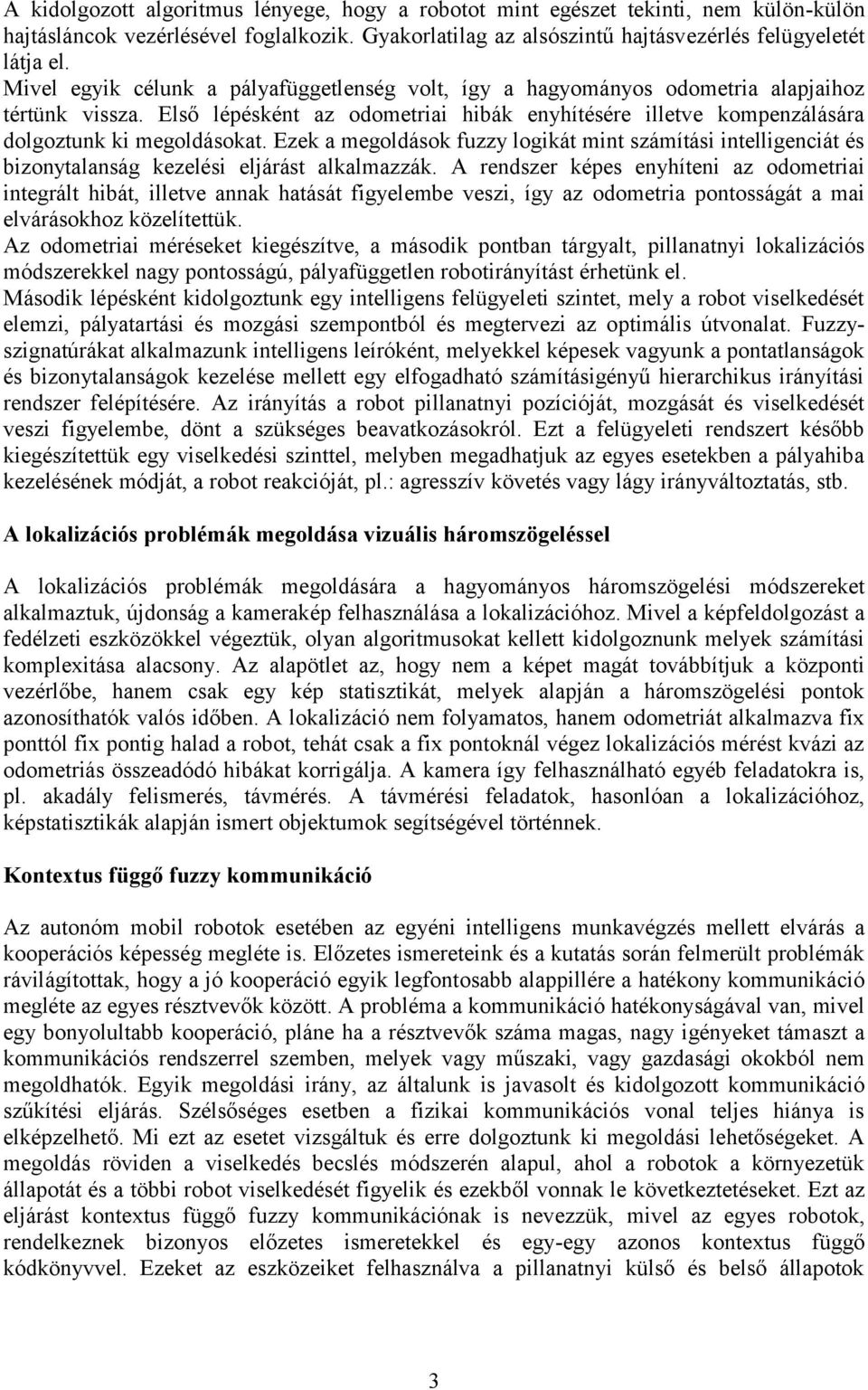 A kidolgozott algoritmus lényege, hogy a robotot mint egészet tekinti, nem külön-külön hajtásláncok vezérlésével foglalkozik. Gyakorlatilag az alsószintű hajtásvezérlés felügyeletét látja el.
Mivel egyik célunk a pályafüggetlenség volt, így a hagyományos odometria alapjaihoz tértünk vissza. Első lépésként az odometriai hibák enyhítésére illetve kompenzálására dolgoztunk ki megoldásokat. Ezek a megoldások fuzzy logikát mint számítási intelligenciát és bizonytalanság kezelési eljárást alkalmazzák. A rendszer képes enyhíteni az odometriai integrált hibát, illetve annak hatását figyelembe veszi, így az odometria pontosságát a mai elvárásokhoz közelítettük.
Az odometriai méréseket kiegészítve, a második pontban tárgyalt, pillanatnyi lokalizációs módszerekkel nagy pontosságú, pályafüggetlen robotirányítást érhetünk el.
Második lépésként kidolgoztunk egy intelligens felügyeleti szintet, mely a robot viselkedését elemzi, pályatartási és mozgási szempontból és megtervezi az optimális útvonalat. Fuzzy-szignatúrákat alkalmazunk intelligens leíróként, melyekkel képesek vagyunk a pontatlanságok és bizonytalanságok kezelése mellett egy elfogadható számításigényű hierarchikus irányítási rendszer felépítésére. Az irányítás a robot pillanatnyi pozícióját, mozgását és viselkedését veszi figyelembe, dönt a szükséges beavatkozásokról. Ezt a felügyeleti rendszert később kiegészítettük egy viselkedési szinttel, melyben megadhatjuk az egyes esetekben a pályahiba kezelésének módját, a robot reakcióját, pl.: agresszív követés vagy lágy irányváltoztatás, stb.

A lokalizációs problémák megoldása vizuális háromszögeléssel

A lokalizációs problémák megoldására a hagyományos háromszögelési módszereket alkalmaztuk, újdonság a kamerakép felhasználása a lokalizációhoz. Mivel a képfeldolgozást a fedélzeti eszközökkel végeztük, olyan algoritmusokat kellett kidolgoznunk melyek számítási komplexitása alacsony. Az alapötlet az, hogy nem a képet magát továbbítjuk a központi vezérlőbe, hanem csak egy kép statisztikát, melyek alapján a háromszögelési pontok azonosíthatók valós időben. A lokalizáció nem folyamatos, hanem odometriát alkalmazva fix ponttól fix pontig halad a robot, tehát csak a fix pontoknál végez lokalizációs mérést kvázi az odometriás összeadódó hibákat korrigálja. A kamera így felhasználható egyéb feladatokra is, pl. akadály felismerés, távmérés. A távmérési feladatok, hasonlóan a lokalizációhoz, képstatisztikák alapján ismert objektumok segítségével történnek.

Kontextus függő fuzzy kommunikáció

Az autonóm mobil robotok esetében az egyéni intelligens munkavégzés mellett elvárás a kooperációs képesség megléte is. Előzetes ismereteink és a kutatás során felmerült problémák rávilágítottak, hogy a jó kooperáció egyik legfontosabb alappillére a hatékony kommunikáció megléte az egyes résztvevők között. A probléma a kommunikáció hatékonyságával van, mivel egy bonyolultabb kooperáció, pláne ha a résztvevők száma magas, nagy igényeket támaszt a kommunikációs rendszerrel szemben, melyek vagy műszaki, vagy gazdasági okokból nem megoldhatók. Egyik megoldási irány, az általunk is javasolt és kidolgozott kommunikáció szűkítési eljárás. Szélsőséges esetben a fizikai kommunikációs vonal teljes hiánya is elképzelhető. Mi ezt az esetet vizsgáltuk és erre dolgoztunk ki megoldási lehetőségeket. A megoldás röviden a viselkedés becslés módszerén alapul, ahol a robotok a környezetük állapotát és a többi robot viselkedését figyelik és ezekből vonnak le következtetéseket. Ezt az eljárást kontextus függő fuzzy kommunikációnak is nevezzük, mivel az egyes robotok, rendelkeznek bizonyos előzetes ismeretekkel és egy-egy azonos kontextus függő kódkönyvvel. Ezeket az eszközeiket felhasználva a pillanatnyi külső és belső állapotok

3